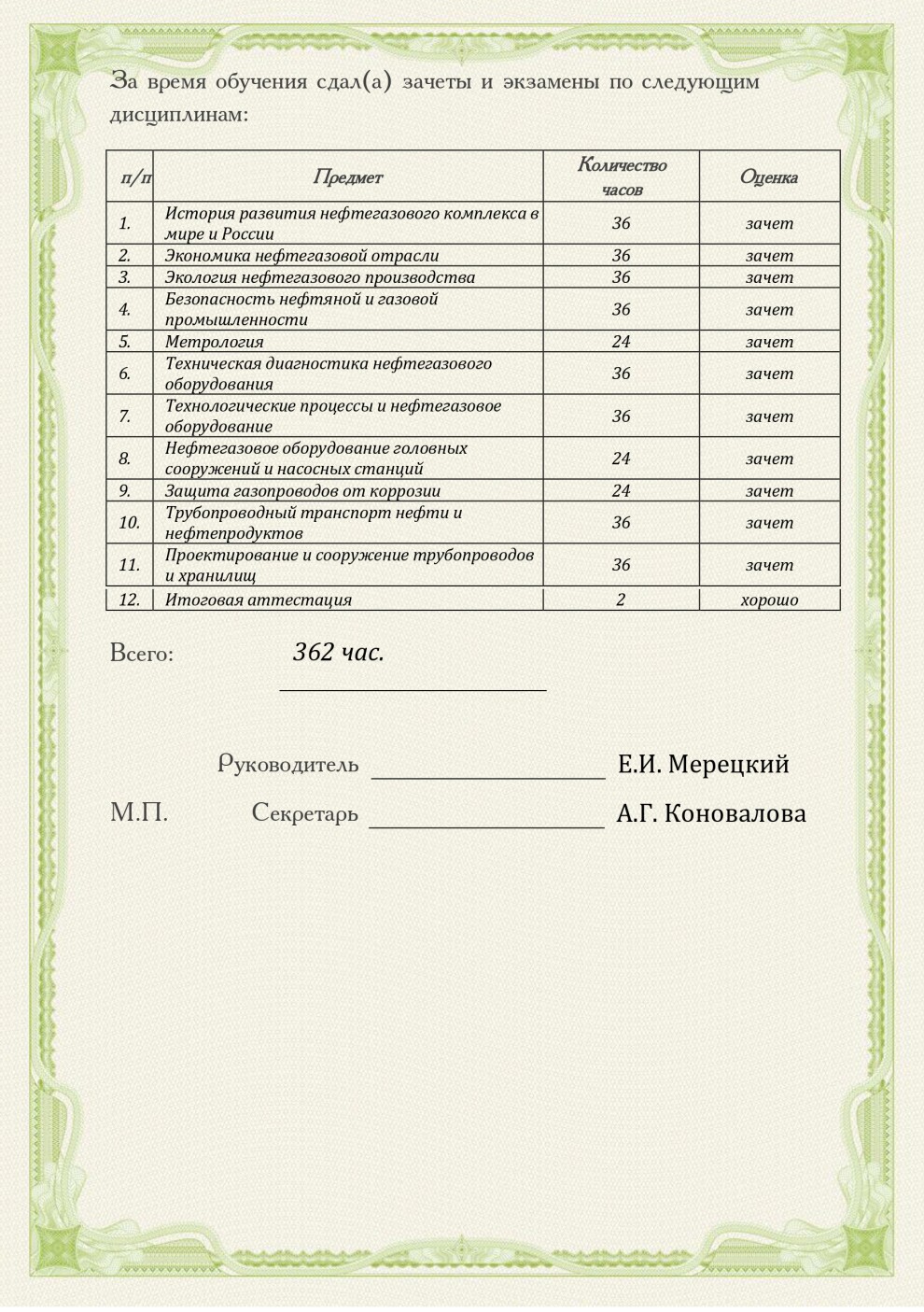 За время обучения сдал(а) зачеты и экзамены по следующим дисциплинам:

| п/п | Предмет | Количество часов | Оценка |
|---|---|---|---|
| 1. | История развития нефтегазового комплекса в мире и России | 36 | зачет |
| 2. | Экономика нефтегазовой отрасли | 36 | зачет |
| 3. | Экология нефтегазового производства | 36 | зачет |
| 4. | Безопасность нефтяной и газовой промышленности | 36 | зачет |
| 5. | Метрология | 24 | зачет |
| 6. | Техническая диагностика нефтегазового оборудования | 36 | зачет |
| 7. | Технологические процессы и нефтегазовое оборудование | 36 | зачет |
| 8. | Нефтегазовое оборудование головных сооружений и насосных станций | 24 | зачет |
| 9. | Защита газопроводов от коррозии | 24 | зачет |
| 10. | Трубопроводный транспорт нефти и нефтепродуктов | 36 | зачет |
| 11. | Проектирование и сооружение трубопроводов и хранилищ | 36 | зачет |
| 12. | Итоговая аттестация | 2 | хорошо |

Всего: 362 час.

Руководитель Е.И. Мерецкий

М.П. Секретарь А.Г. Коновалова